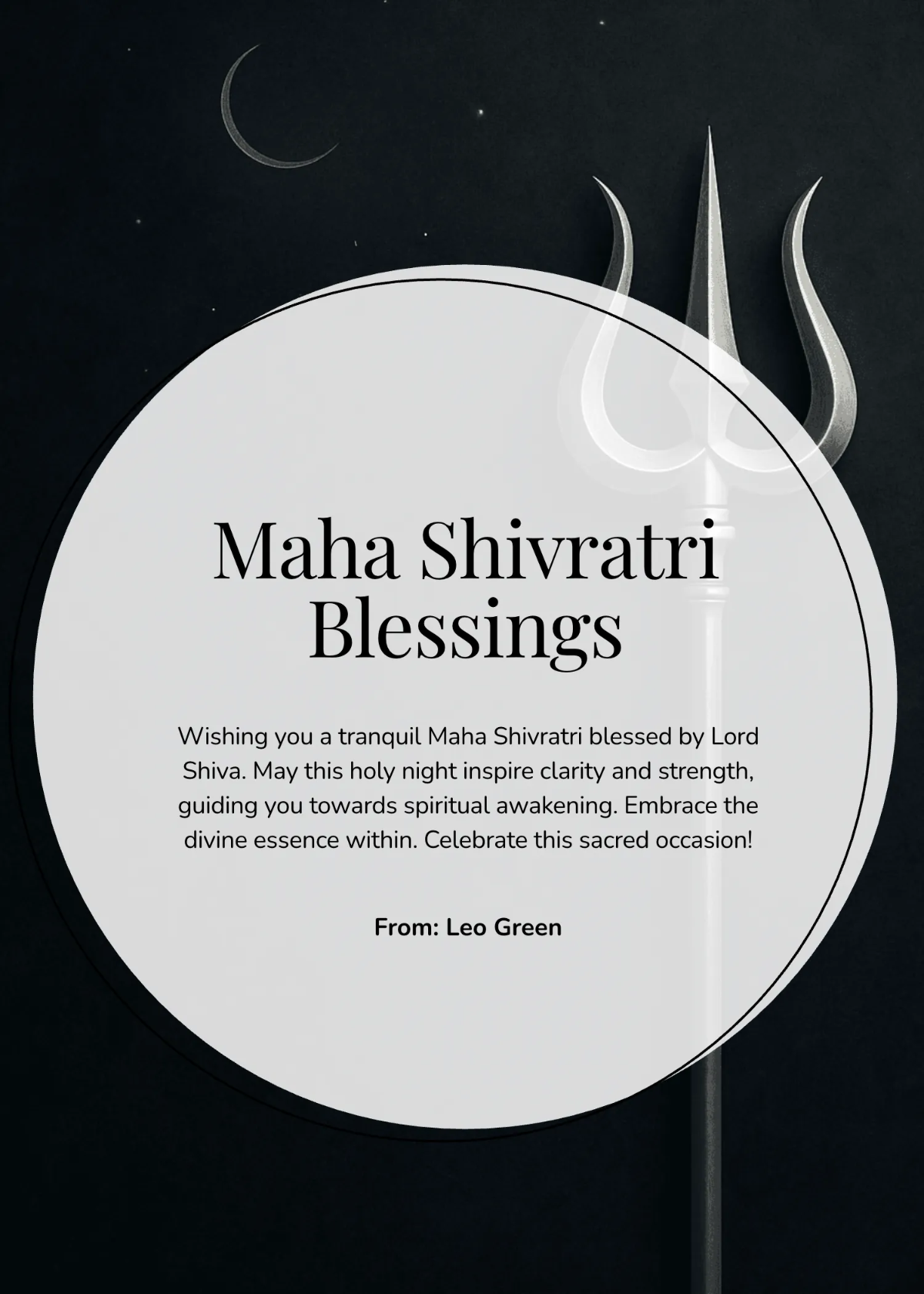 Maha Shivratri Blessings

Wishing you a tranquil Maha Shivratri blessed by Lord Shiva. May this holy night inspire clarity and strength, guiding you towards spiritual awakening. Embrace the divine essence within. Celebrate this sacred occasion!

From: Leo Green